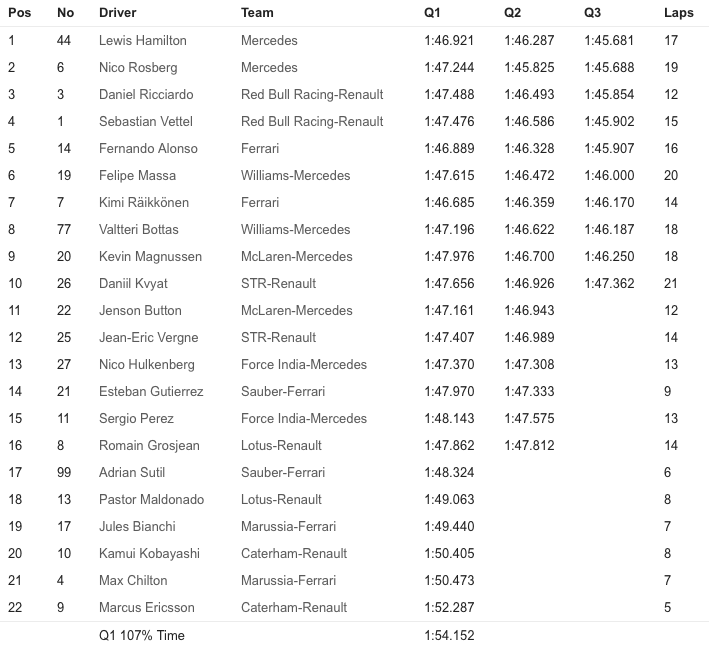 | Pos | No | Driver | Team | Q1 | Q2 | Q3 | Laps |
|---|---|---|---|---|---|---|---|
| 1 | 44 | Lewis Hamilton | Mercedes | 1:46.921 | 1:46.287 | 1:45.681 | 17 |
| 2 | 6 | Nico Rosberg | Mercedes | 1:47.244 | 1:45.825 | 1:45.688 | 19 |
| 3 | 3 | Daniel Ricciardo | Red Bull Racing-Renault | 1:47.488 | 1:46.493 | 1:45.854 | 12 |
| 4 | 1 | Sebastian Vettel | Red Bull Racing-Renault | 1:47.476 | 1:46.586 | 1:45.902 | 15 |
| 5 | 14 | Fernando Alonso | Ferrari | 1:46.889 | 1:46.328 | 1:45.907 | 16 |
| 6 | 19 | Felipe Massa | Williams-Mercedes | 1:47.615 | 1:46.472 | 1:46.000 | 20 |
| 7 | 7 | Kimi Räikkönen | Ferrari | 1:46.685 | 1:46.359 | 1:46.170 | 14 |
| 8 | 77 | Valtteri Bottas | Williams-Mercedes | 1:47.196 | 1:46.622 | 1:46.187 | 18 |
| 9 | 20 | Kevin Magnussen | McLaren-Mercedes | 1:47.976 | 1:46.700 | 1:46.250 | 18 |
| 10 | 26 | Daniil Kvyat | STR-Renault | 1:47.656 | 1:46.926 | 1:47.362 | 21 |
| 11 | 22 | Jenson Button | McLaren-Mercedes | 1:47.161 | 1:46.943 | | 12 |
| 12 | 25 | Jean-Eric Vergne | STR-Renault | 1:47.407 | 1:46.989 | | 14 |
| 13 | 27 | Nico Hulkenberg | Force India-Mercedes | 1:47.370 | 1:47.308 | | 13 |
| 14 | 21 | Esteban Gutierrez | Sauber-Ferrari | 1:47.970 | 1:47.333 | | 9 |
| 15 | 11 | Sergio Perez | Force India-Mercedes | 1:48.143 | 1:47.575 | | 13 |
| 16 | 8 | Romain Grosjean | Lotus-Renault | 1:47.862 | 1:47.812 | | 14 |
| 17 | 99 | Adrian Sutil | Sauber-Ferrari | 1:48.324 | | | 6 |
| 18 | 13 | Pastor Maldonado | Lotus-Renault | 1:49.063 | | | 8 |
| 19 | 17 | Jules Bianchi | Marussia-Ferrari | 1:49.440 | | | 7 |
| 20 | 10 | Kamui Kobayashi | Caterham-Renault | 1:50.405 | | | 8 |
| 21 | 4 | Max Chilton | Marussia-Ferrari | 1:50.473 | | | 7 |
| 22 | 9 | Marcus Ericsson | Caterham-Renault | 1:52.287 | | | 5 |
| | | Q1 107% Time | | 1:54.152 | | | |